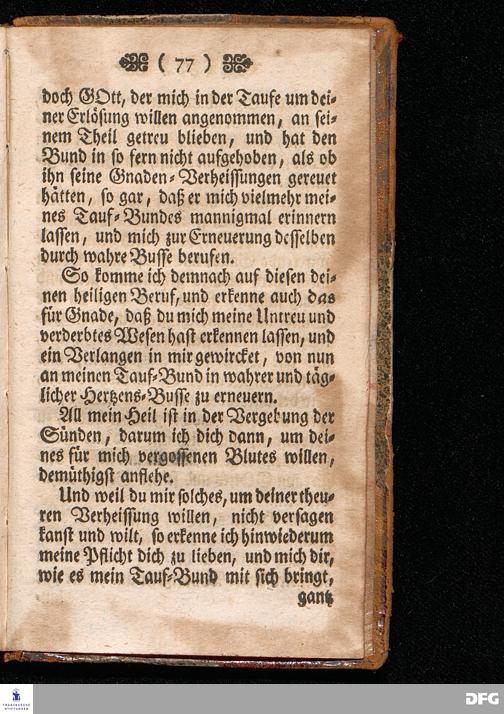 ( 77 )

doch GOtt, der mich in der Taufe um deiner Erlösung willen angenommen, an seinem Theil getreu blieben, und hat den Bund in so fern nicht aufgehoben, als ob ihn seine Gnaden-Verheissungen gereuet hätten, so gar, daß er mich vielmehr meines Tauf-Bundes mannigmal erinnern lassen, und mich zur Erneuerung desselben durch wahre Busse berufen.

So komme ich demnach auf diesen deinen heiligen Beruf, und erkenne auch das für Gnade, daß du mich meine Untreu und verderbtes Wesen hast erkennen lassen, und ein Verlangen in mir gewircket, von nun an meinen Tauf-Bund in wahrer und täglicher Hertzens-Busse zu erneuern.

All mein Heil ist in der Vergebung der Sünden, darum ich dich dann, um deines für mich vergossenen Blutes willen, demüthigst anflehe.

Und weil du mir solches, um deiner theuren Verheissung willen, nicht versagen kanst und wilt, so erkenne ich hinwiederum meine Pflicht dich zu lieben, und mich dir, wie es mein Tauf-Bund mit sich bringt, gantz

DFG